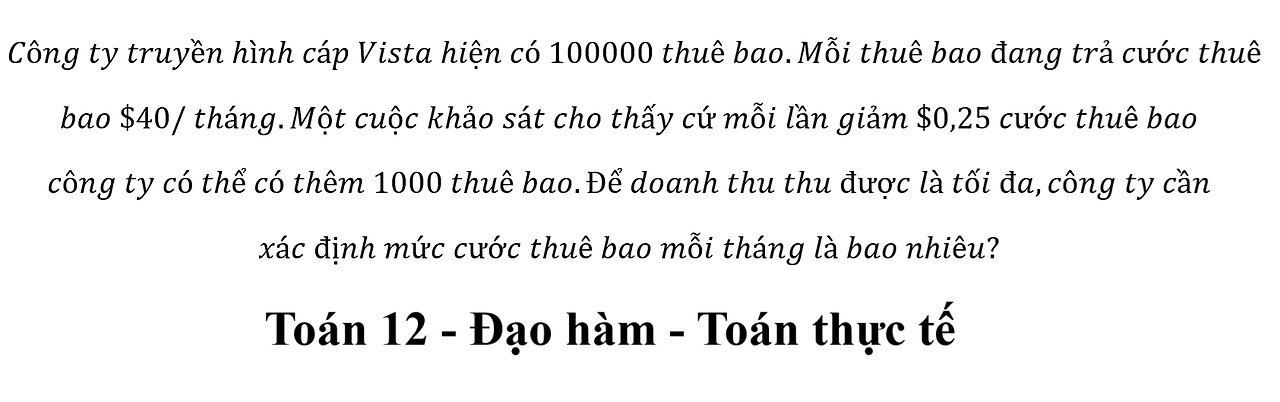 Công ty truyền hình cáp Vista hiện có 100000 thuê bao. Mỗi thuê bao đang trả cước thuê bao \$40/ tháng. Một cuộc khảo sát cho thấy cứ mỗi lần giảm \$0,25 cước thuê bao công ty có thể có thêm 1000 thuê bao. Để doanh thu thu được là tối đa, công ty cần xác định mức cước thuê bao mỗi tháng là bao nhiêu?

Toán 12 - Đạo hàm - Toán thực tế